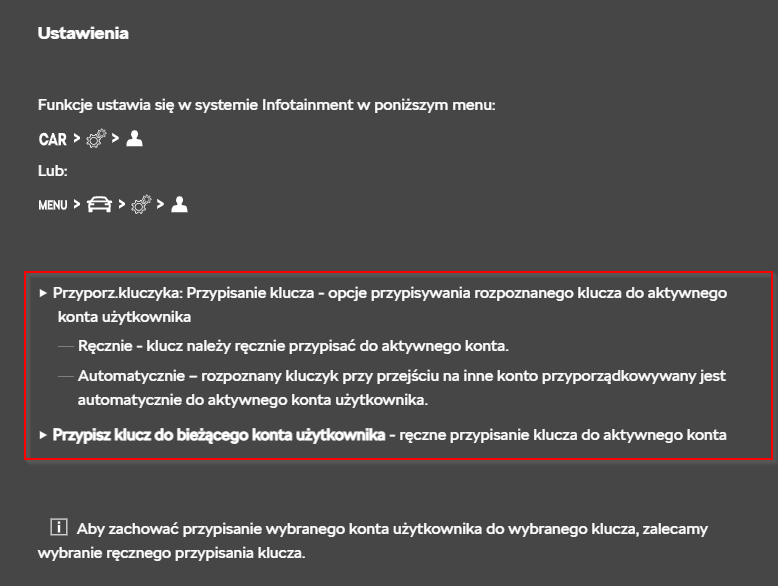 Ustawienia

Funkcje ustawia się w systemie Infotainment w poniższym menu:

CAR > > 

Lub:

MENU > > > 

▸ Przyporz.kluczyka: Przypisanie klucza - opcje przypisywania rozpoznanego klucza do aktywnego konta użytkownika

— Ręcznie - klucz należy ręcznie przypisać do aktywnego konta.

— Automatycznie – rozpoznany kluczyk przy przejściu na inne konto przyporządkowywany jest automatycznie do aktywnego konta użytkownika.

▸ Przypisz klucz do bieżącego konta użytkownika - ręczne przypisanie klucza do aktywnego konta

i Aby zachować przypisanie wybranego konta użytkownika do wybranego klucza, zalecamy wybranie ręcznego przypisania klucza.